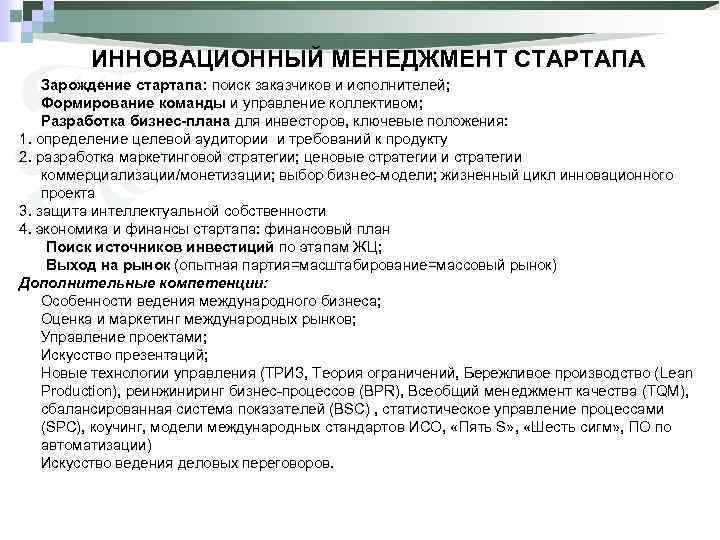 ИННОВАЦИОННЫЙ МЕНЕДЖМЕНТ СТАРТАПА

Зарождение стартапа: поиск заказчиков и исполнителей;
Формирование команды и управление коллективом;
Разработка бизнес-плана для инвесторов, ключевые положения:
1. определение целевой аудитории и требований к продукту
2. разработка маркетинговой стратегии; ценовые стратегии и стратегии коммерциализации/монетизации; выбор бизнес-модели; жизненный цикл инновационного проекта
3. защита интеллектуальной собственности
4. экономика и финансы стартапа: финансовый план
Поиск источников инвестиций по этапам ЖЦ;
Выход на рынок (опытная партия=масштабирование=массовый рынок)
Дополнительные компетенции:
Особенности ведения международного бизнеса;
Оценка и маркетинг международных рынков;
Управление проектами;
Искусство презентаций;
Новые технологии управления (ТРИЗ, Теория ограничений, Бережливое производство (Lean Production), реинжиниринг бизнес-процессов (BPR), Всеобщий менеджмент качества (TQM), сбалансированная система показателей (BSC) , статистическое управление процессами (SPC), коучинг, модели международных стандартов ИСО, «Пять S», «Шесть сигм», ПО по автоматизации)
Искусство ведения деловых переговоров.